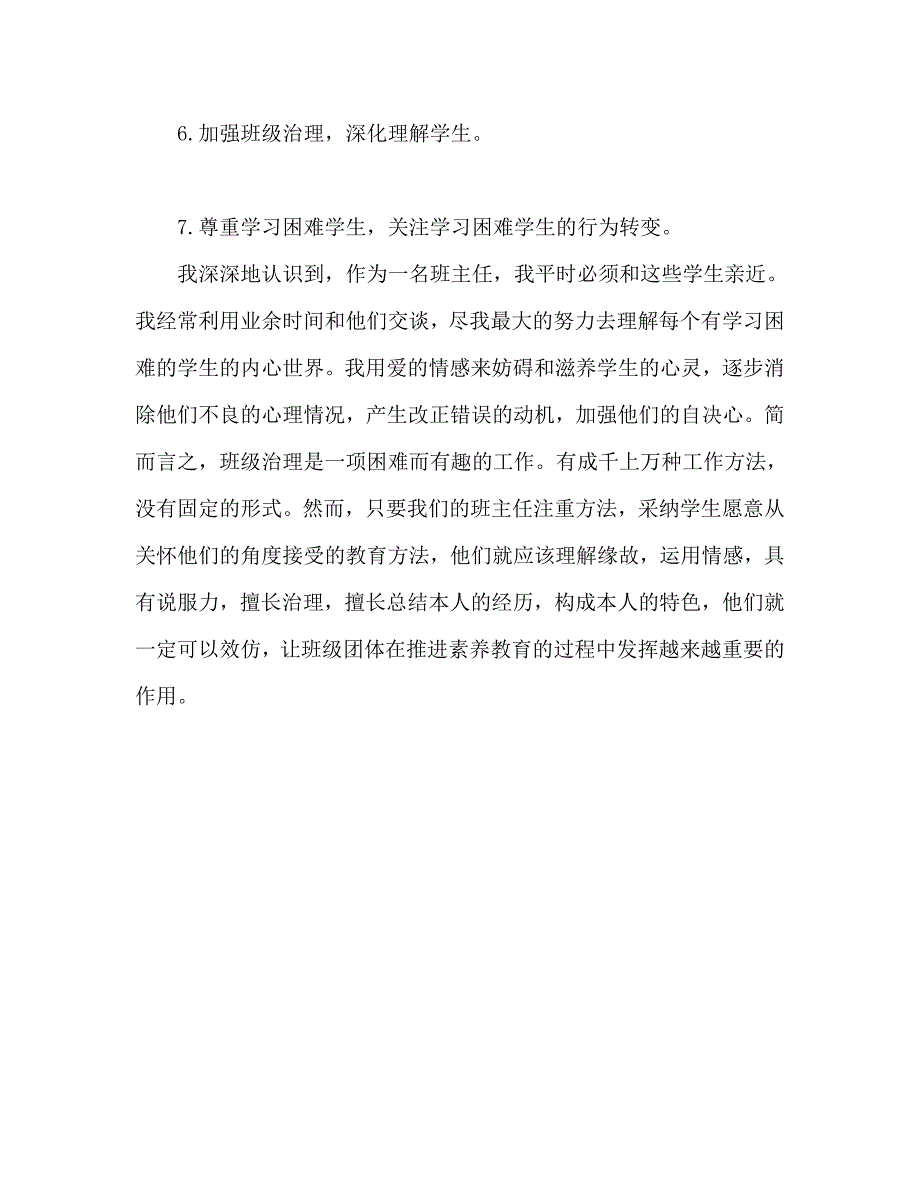 6.加强班级治理，深化理解学生。

7.尊重学习困难学生，关注学习困难学生的行为转变。

我深深地认识到，作为一名班主任，我平时必须和这些学生亲近。我经常利用业余时间和他们交谈，尽我最大的努力去理解每个有学习困难的学生的内心世界。我用爱的情感来妨碍和滋养学生的心灵，逐步消除他们不良的心理情况，产生改正错误的动机，加强他们的自决心。简而言之，班级治理是一项困难而有趣的工作。有成千上万种工作方法，没有固定的形式。然而，只要我们的班主任注重方法，采纳学生愿意从关怀他们的角度接受的教育方法，他们就应该理解缘故，运用情感，具有说服力，擅长治理，擅长总结本人的经历，构成本人的特色，他们就一定可以效仿，让班级团体在推进素养教育的过程中发挥越来越重要的作用。